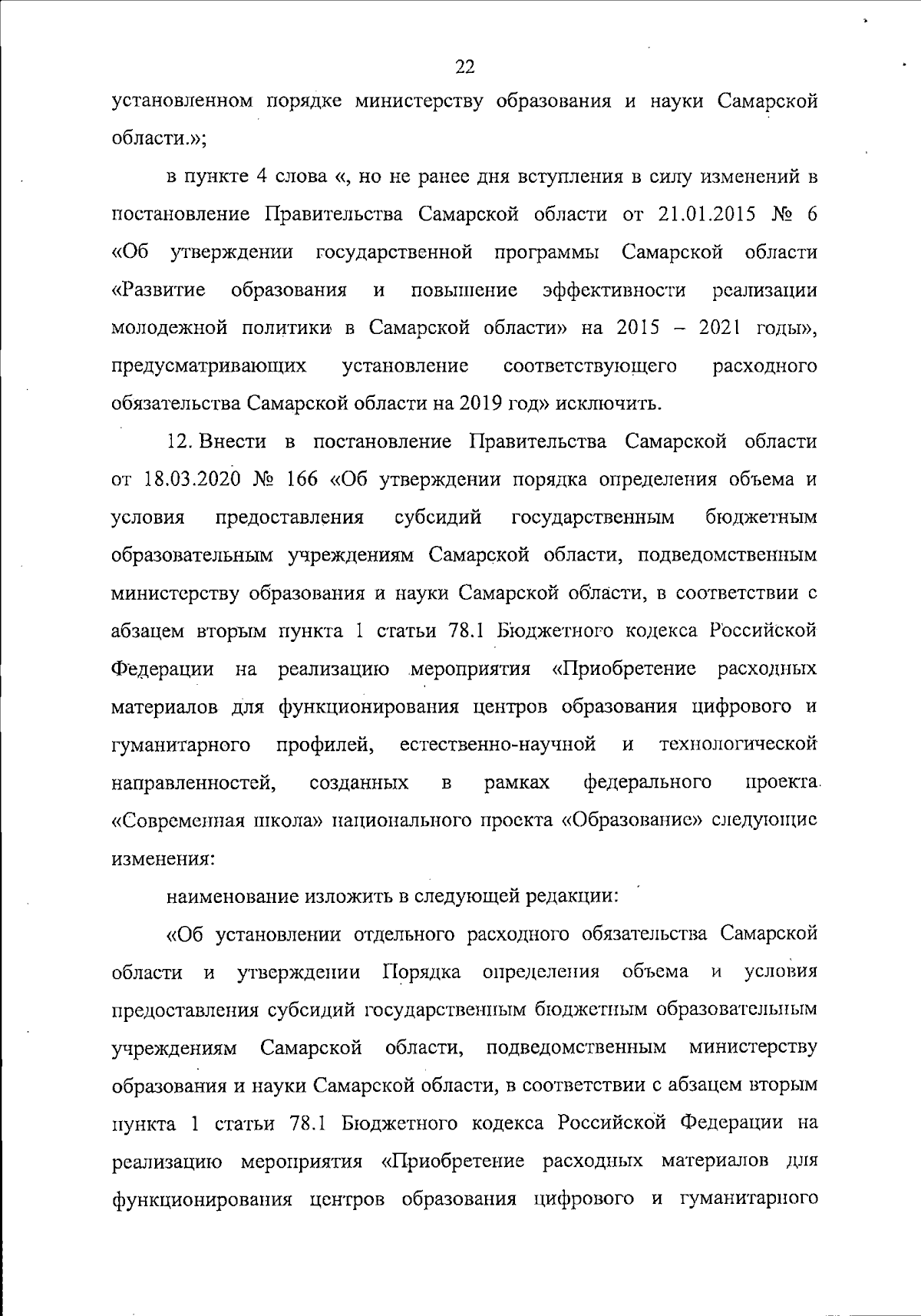 22

установленном порядке министерству образования и науки Самарской области.»;

в пункте 4 слова «, но не ранее дня вступления в силу изменений в постановление Правительства Самарской области от 21.01.2015 № 6 «Об утверждении государственной программы Самарской области «Развитие образования и повышение эффективности реализации молодежной политики в Самарской области» на 2015 – 2021 годы», предусматривающих установление соответствующего расходного обязательства Самарской области на 2019 год» исключить.

12. Внести в постановление Правительства Самарской области от 18.03.2020 № 166 «Об утверждении порядка определения объема и условия предоставления субсидий государственным бюджетным образовательным учреждениям Самарской области, подведомственным министерству образования и науки Самарской области, в соответствии с абзацем вторым пункта 1 статьи 78.1 Бюджетного кодекса Российской Федерации на реализацию мероприятия «Приобретение расходных материалов для функционирования центров образования цифрового и гуманитарного профилей, естественно-научной и технологической направленностей, созданных в рамках федерального проекта «Современная школа» национального проекта «Образование» следующие изменения:

наименование изложить в следующей редакции:

«Об установлении отдельного расходного обязательства Самарской области и утверждении Порядка определения объема и условия предоставления субсидий государственным бюджетным образовательным учреждениям Самарской области, подведомственным министерству образования и науки Самарской области, в соответствии с абзацем вторым пункта 1 статьи 78.1 Бюджетного кодекса Российской Федерации на реализацию мероприятия «Приобретение расходных материалов для функционирования центров образования цифрового и гуманитарного